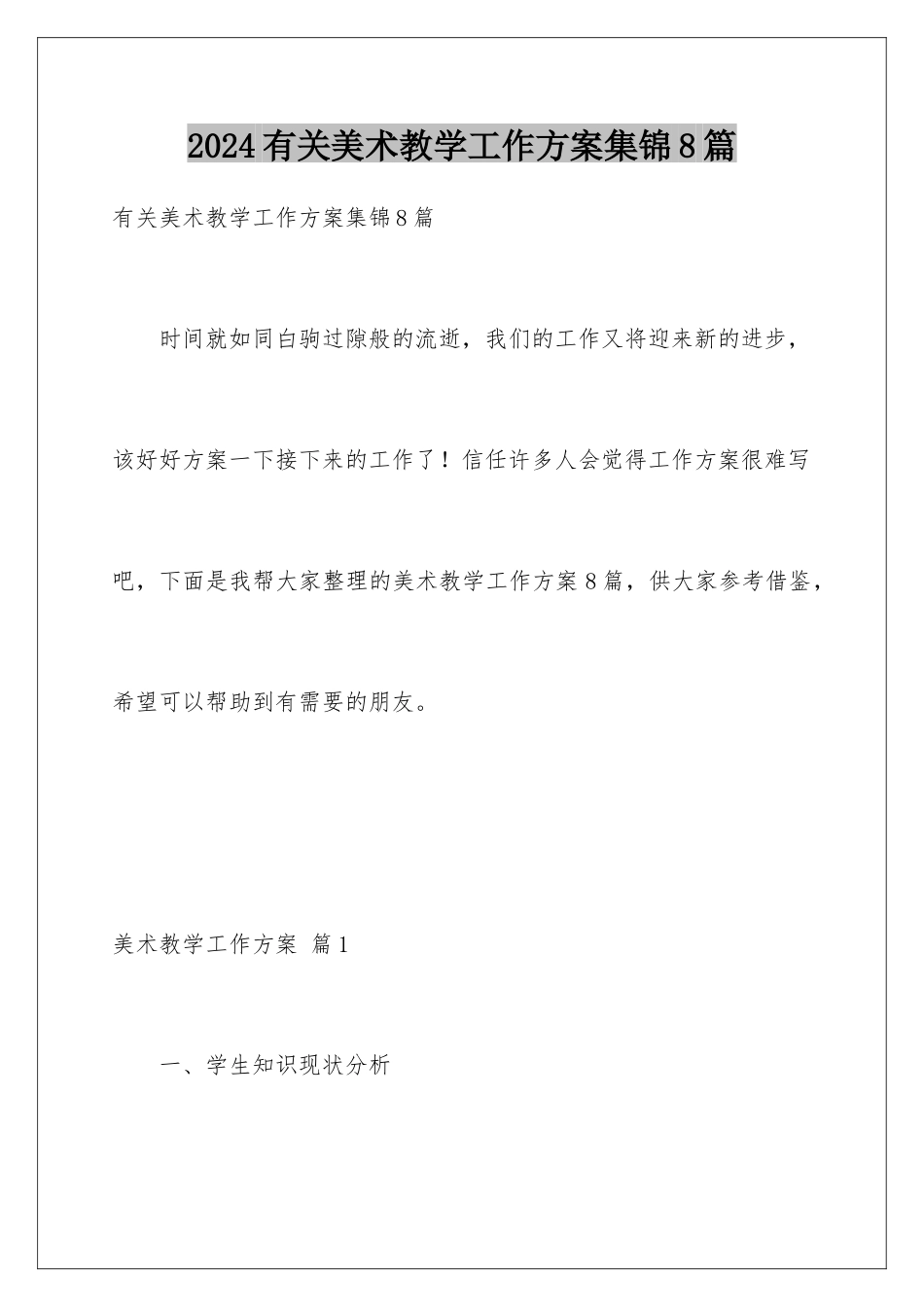 2024有关美术教学工作方案集锦8篇

有关美术教学工作方案集锦8篇

时间就如同白驹过隙般的流逝，我们的工作又将迎来新的进步，该好好方案一下接下来的工作了！信任许多人会觉得工作方案很难写吧，下面是我帮大家整理的美术教学工作方案8篇，供大家参考借鉴，希望可以帮助到有需要的朋友。

美术教学工作方案 篇1

一、学生知识现状分析